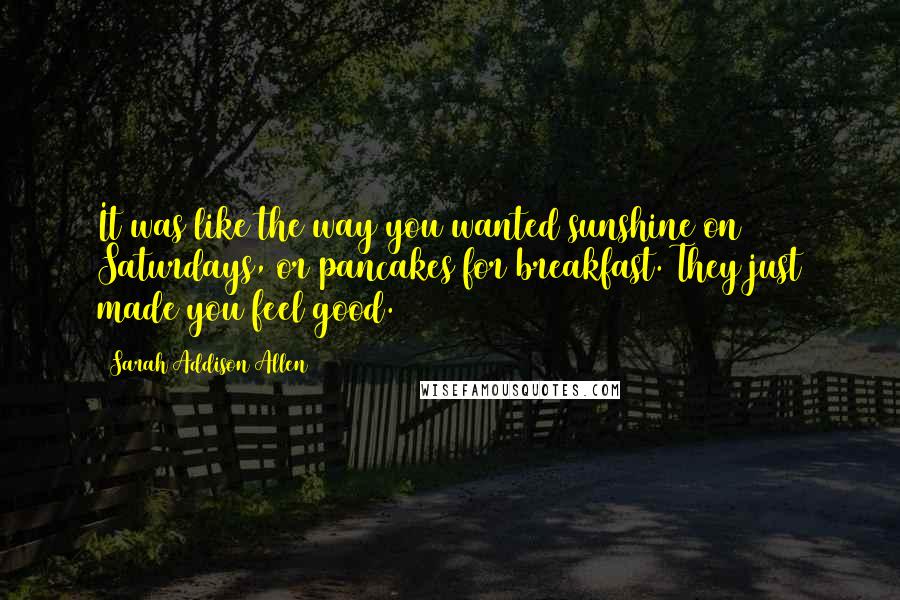 It was like the way you wanted sunshine on Saturdays, or pancakes for breakfast. They just made you feel good.

Sarah Addison Allen

WISEFAMOUSQUOTES.COM